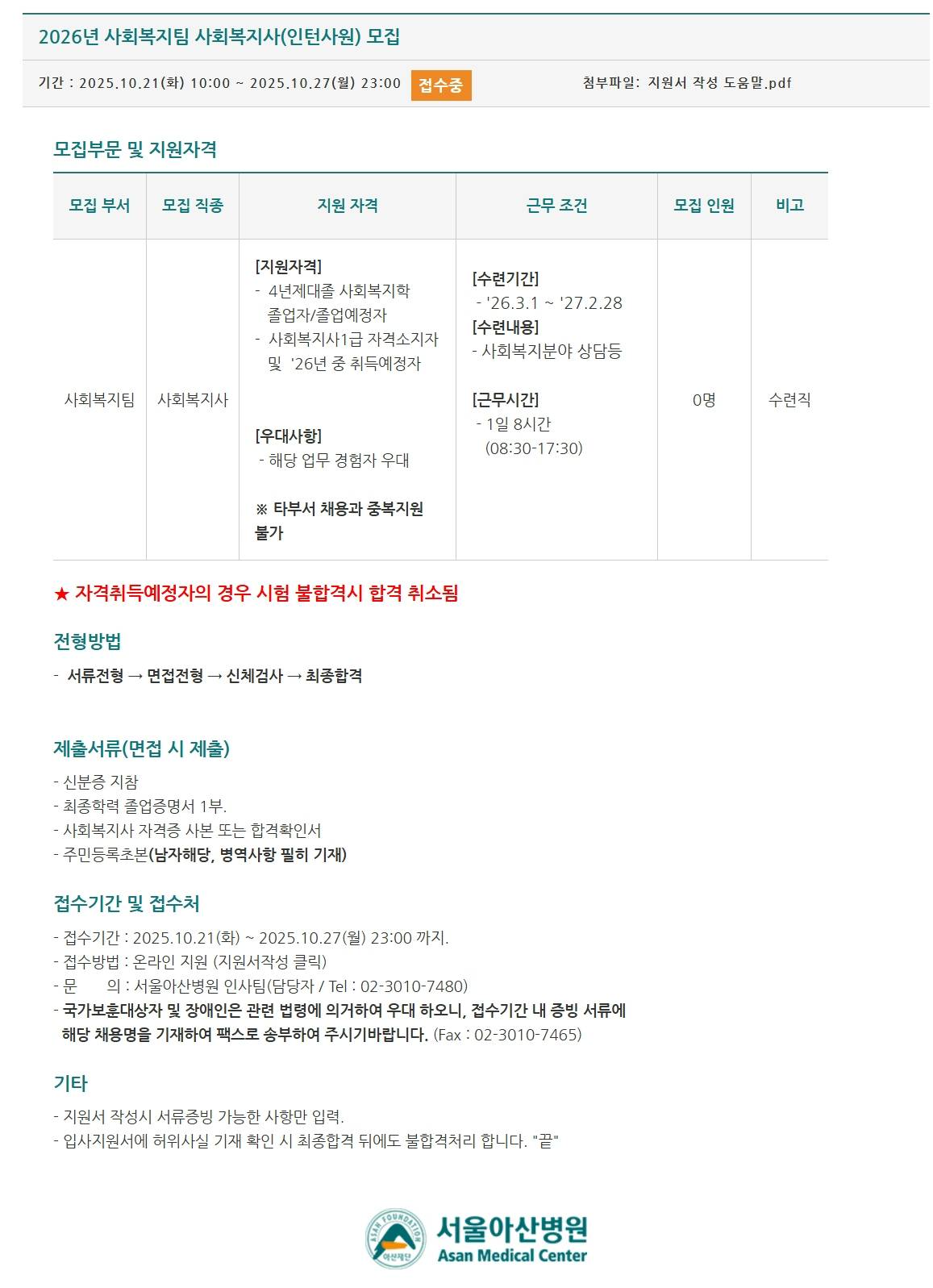 2026년 사회복지팀 사회복지사(인턴사원) 모집

기간 : 2025.10.21(화) 10:00 ~ 2025.10.27(월) 23:00 접수중 첨부파일: 지원서 작성 도움말.pdf

모집부문 및 지원자격

| 모집 부서 | 모집 직종 | 지원 자격 | 근무 조건 | 모집 인원 | 비고 |
|---|---|---|---|---|---|
| 사회복지팀 | 사회복지사 | [지원자격] - 4년제대졸 사회복지학 졸업자/졸업예정자 - 사회복지사1급 자격소지자 및 '26년 중 취득예정자 [우대사항] - 해당 업무 경험자 우대 ※ 타부서 채용과 중복지원 불가 | [수련기간] - '26.3.1 ~ '27.2.28 [수련내용] - 사회복지분야 상담등 [근무시간] - 1일 8시간 (08:30-17:30) | 0명 | 수련직 |

★ 자격취득예정자의 경우 시험 불합격시 합격 취소됨

전형방법

- 서류전형 → 면접전형 → 신체검사 → 최종합격

제출서류(면접 시 제출)

- 신분증 지참
- 최종학력 졸업증명서 1부.
- 사회복지사 자격증 사본 또는 합격확인서
- 주민등록초본(남자해당, 병역사항 필히 기재)

접수기간 및 접수처

- 접수기간 : 2025.10.21(화) ~ 2025.10.27(월) 23:00 까지.
- 접수방법 : 온라인 지원 (지원서작성 클릭)
- 문 의 : 서울아산병원 인사팀(담당자 / Tel : 02-3010-7480)
- 국가보훈대상자 및 장애인은 관련 법령에 의거하여 우대 하오니, 접수기간 내 증빙 서류에 해당 채용명을 기재하여 팩스로 송부하여 주시기바랍니다. (Fax : 02-3010-7465)

기타

- 지원서 작성시 서류증빙 가능한 사항만 입력.
- 입사지원서에 허위사실 기재 확인 시 최종합격 뒤에도 불합격처리 합니다. "끝"

ASAN FOUNDATION 아산재단
서울아산병원
Asan Medical Center